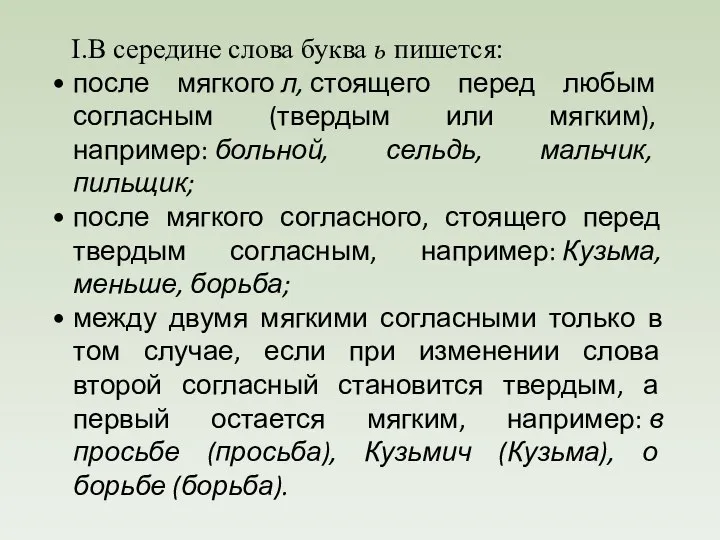 I.В середине слова буква ь пишется:

• после мягкого л, стоящего перед любым согласным (твердым или мягким), например: больной, сельдь, мальчик, пильщик;

• после мягкого согласного, стоящего перед твердым согласным, например: Кузьма, меньше, борьба;

• между двумя мягкими согласными только в том случае, если при изменении слова второй согласный становится твердым, а первый остается мягким, например: в просьбе (просьба), Кузьмич (Кузьма), о борьбе (борьба).